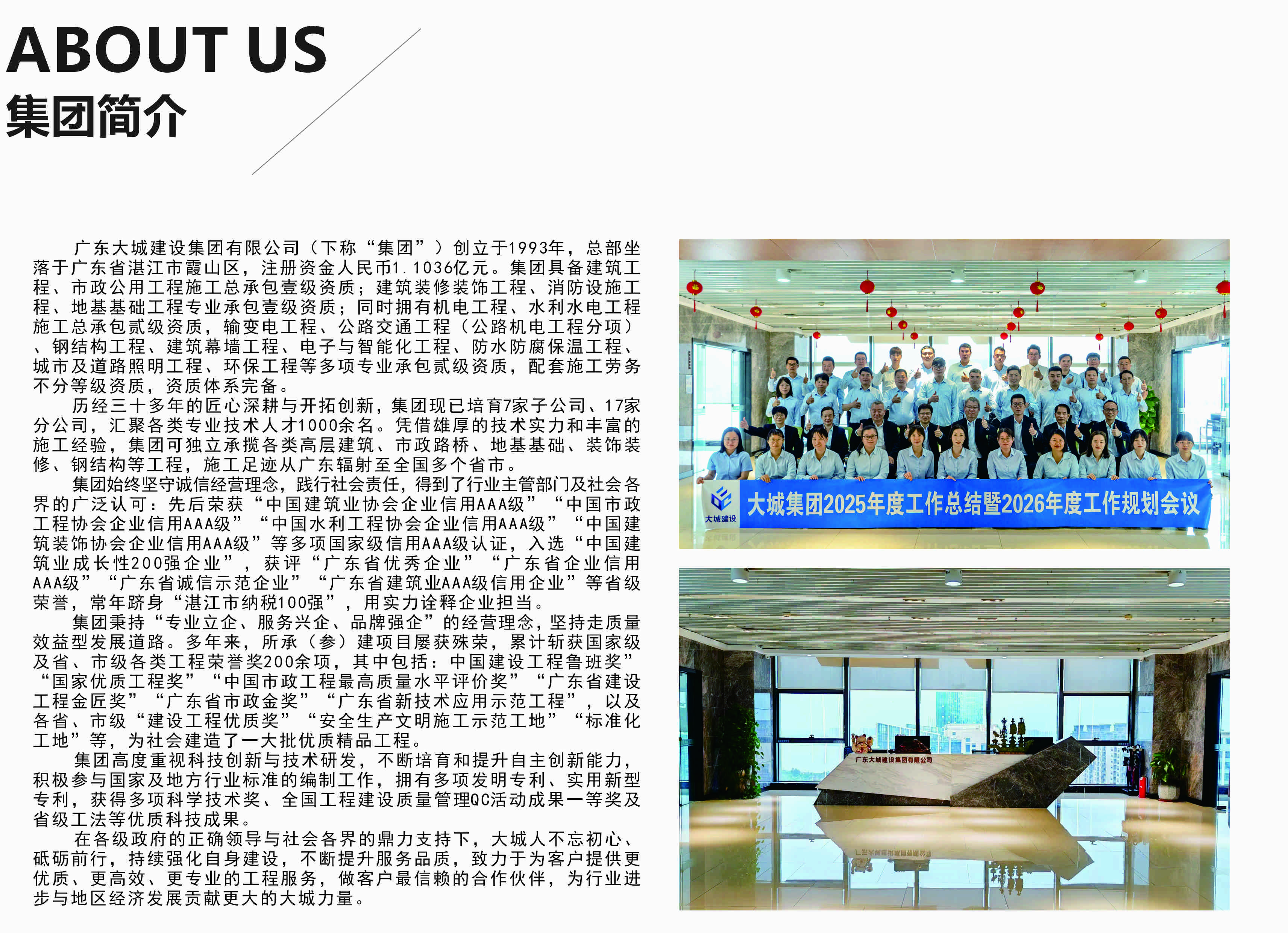 ABOUT US
集团简介

广东大城建设集团有限公司（下称“集团”）创立于1993年，总部坐落于广东省湛江市霞山区，注册资金人民币1.1036亿元。集团具备建筑工程、市政公用工程施工总承包壹级资质；建筑装修装饰工程、消防设施工程、地基基础工程专业承包壹级资质；同时拥有机电工程、水利水电工程施工总承包贰级资质，输变电工程、公路交通工程（公路机电工程分项）、钢结构工程、建筑幕墙工程、电子与智能化工程、防水防腐保温工程、城市及道路照明工程、环保工程等多项专业承包贰级资质，配套施工劳务不分等级资质，资质体系完备。

历经三十多年的匠心深耕与开拓创新，集团现已培育7家子公司、17家分公司，汇聚各类专业技术人才1000余名。凭借雄厚的技术实力和丰富的施工经验，集团可独立承揽各类高层建筑、市政路桥、地基基础、装饰装修、钢结构等工程，施工足迹从广东辐射至全国多个省市。

集团始终坚守诚信经营理念，践行社会责任，得到了行业主管部门及社会各界的广泛认可：先后荣获“中国建筑业协会企业信用AAA级”“中国市政工程协会企业信用AAA级”“中国水利工程协会企业信用AAA级”“中国建筑装饰协会企业信用AAA级”等多项国家级信用AAA级认证，入选“中国建筑业成长性200强企业”，获评“广东省优秀企业”“广东省企业信用AAA级”“广东省诚信示范企业”“广东省建筑业AAA级信用企业”等省级荣誉，常年跻身“湛江市纳税100强”，用实力诠释企业担当。

集团秉持“专业立企、服务兴企、品牌强企”的经营理念，坚持走质量效益型发展道路。多年来，所承（参）建项目屡获殊荣，累计斩获国家级及省、市级各类工程荣誉奖200余项，其中包括：中国建设工程鲁班奖”“国家优质工程奖”“中国市政工程最高质量水平评价奖”“广东省建设工程金匠奖”“广东省市政金奖”“广东省新技术应用示范工程”，以及各省、市级“建设工程优质奖”“安全生产文明施工示范工地”“标准化工地”等，为社会建造了一大批优质精品工程。

集团高度重视科技创新与技术研发，不断培育和提升自主创新能力，积极参与国家及地方行业标准的编制工作，拥有多项发明专利、实用新型专利，获得多项科学技术奖、全国工程建设质量管理QC活动成果一等奖及省级工法等优质科技成果。

在各级政府的正确领导与社会各界的鼎力支持下，大城人不忘初心、砥砺前行，持续强化自身建设，不断提升服务品质，致力于为客户提供更优质、更高效、更专业的工程服务，做客户最信赖的合作伙伴，为行业进步与地区经济发展贡献更大的大城力量。

大城建设
大城集团2025年度工作总结暨2026年度工作规划会议

广东大城建设集团有限公司